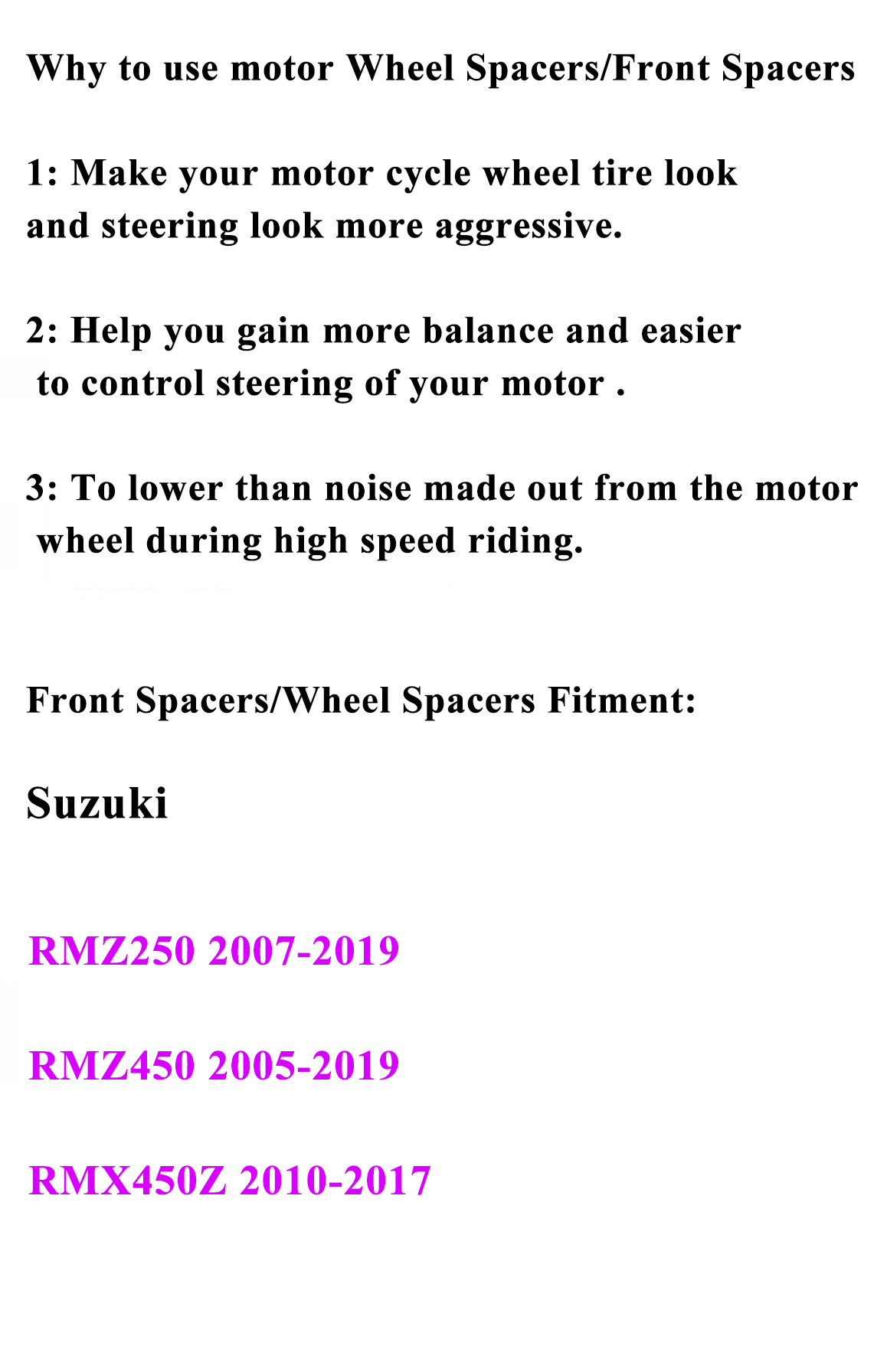 Why to use motor Wheel Spacers/Front Spacers

1: Make your motor cycle wheel tire look and steering look more aggressive.

2: Help you gain more balance and easier to control steering of your motor .

3: To lower than noise made out from the motor wheel during high speed riding.

Front Spacers/Wheel Spacers Fitment:

Suzuki

RMZ250 2007-2019

RMZ450 2005-2019

RMX450Z 2010-2017